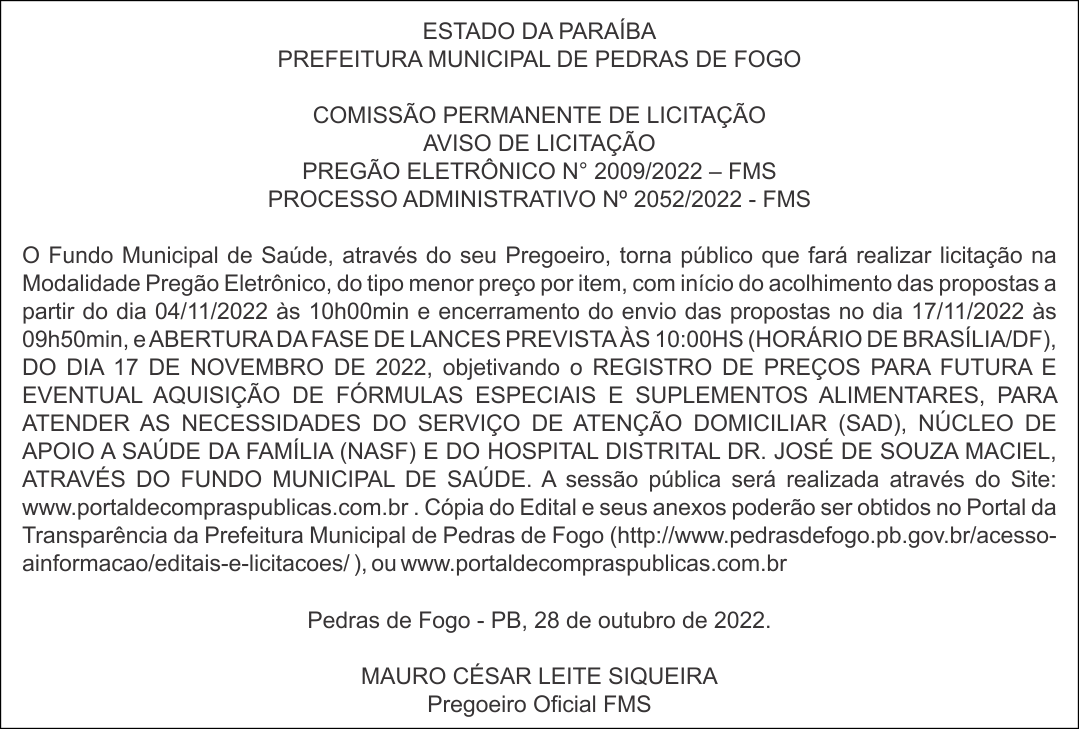 ESTADO DA PARAÍBA
PREFEITURA MUNICIPAL DE PEDRAS DE FOGO

COMISSÃO PERMANENTE DE LICITAÇÃO
AVISO DE LICITAÇÃO
PREGÃO ELETRÔNICO N° 2009/2022 – FMS
PROCESSO ADMINISTRATIVO Nº 2052/2022 - FMS

O Fundo Municipal de Saúde, através do seu Pregoeiro, torna público que fará realizar licitação na Modalidade Pregão Eletrônico, do tipo menor preço por item, com início do acolhimento das propostas a partir do dia 04/11/2022 às 10h00min e encerramento do envio das propostas no dia 17/11/2022 às 09h50min, e ABERTURA DA FASE DE LANCES PREVISTA ÀS 10:00HS (HORÁRIO DE BRASÍLIA/DF), DO DIA 17 DE NOVEMBRO DE 2022, objetivando o REGISTRO DE PREÇOS PARA FUTURA E EVENTUAL AQUISIÇÃO DE FÓRMULAS ESPECIAIS E SUPLEMENTOS ALIMENTARES, PARA ATENDER AS NECESSIDADES DO SERVIÇO DE ATENÇÃO DOMICILIAR (SAD), NÚCLEO DE APOIO A SAÚDE DA FAMÍLIA (NASF) E DO HOSPITAL DISTRITAL DR. JOSÉ DE SOUZA MACIEL, ATRAVÉS DO FUNDO MUNICIPAL DE SAÚDE. A sessão pública será realizada através do Site: www.portaldecompraspublicas.com.br . Cópia do Edital e seus anexos poderão ser obtidos no Portal da Transparência da Prefeitura Municipal de Pedras de Fogo (http://www.pedrasdefogo.pb.gov.br/acesso-ainformacao/editais-e-licitacoes/ ), ou www.portaldecompraspublicas.com.br

Pedras de Fogo - PB, 28 de outubro de 2022.

MAURO CÉSAR LEITE SIQUEIRA
Pregoeiro Oficial FMS